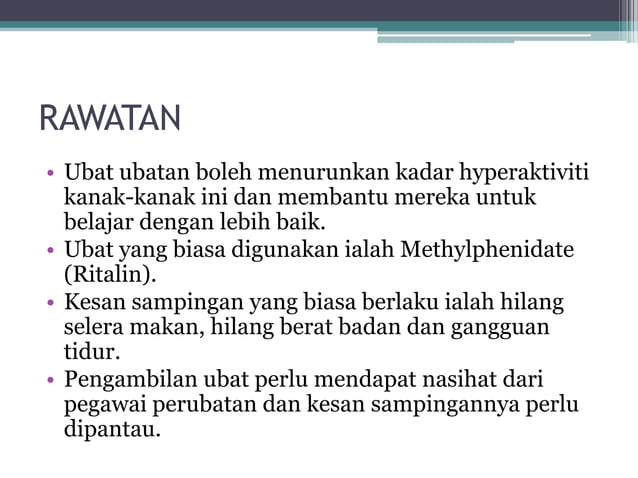 RAWATAN

• Ubat ubatan boleh menurunkan kadar hyperaktiviti kanak-kanak ini dan membantu mereka untuk belajar dengan lebih baik.
• Ubat yang biasa digunakan ialah Methylphenidate (Ritalin).
• Kesan sampingan yang biasa berlaku ialah hilang selera makan, hilang berat badan dan gangguan tidur.
• Pengambilan ubat perlu mendapat nasihat dari pegawai perubatan dan kesan sampingannya perlu dipantau.